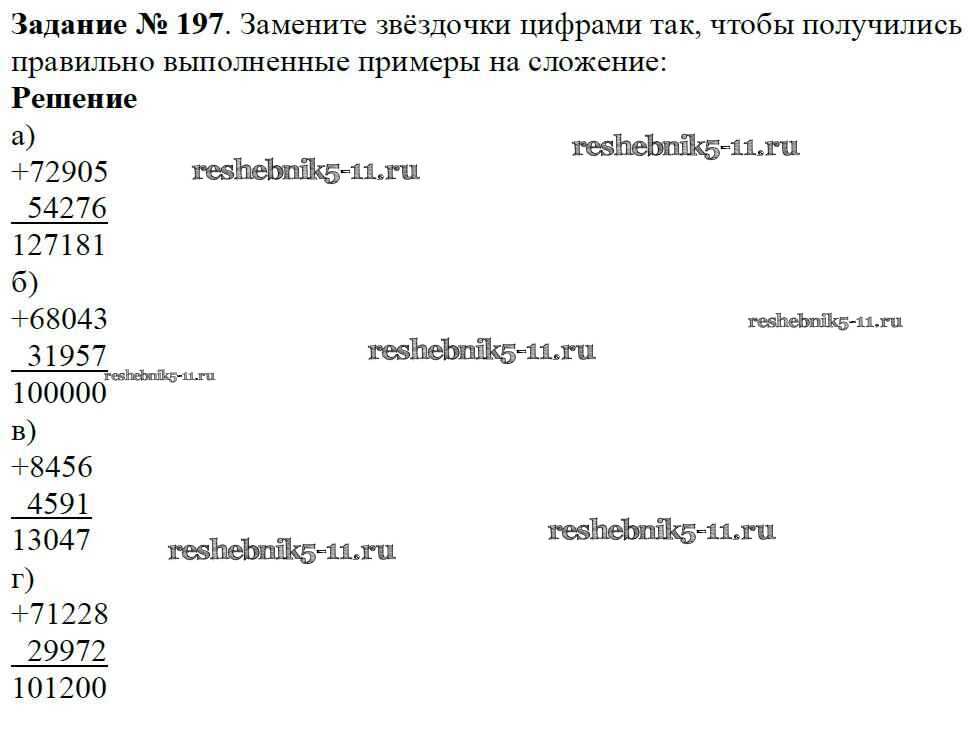 Задание № 197. Замените звёздочки цифрами так, чтобы получились правильно выполненные примеры на сложение:

Решение

а)
+72905
54276
127181

б)
+68043
31957
100000

в)
+8456
4591
13047

г)
+71228
29972
101200

reshebnik5-11.ru